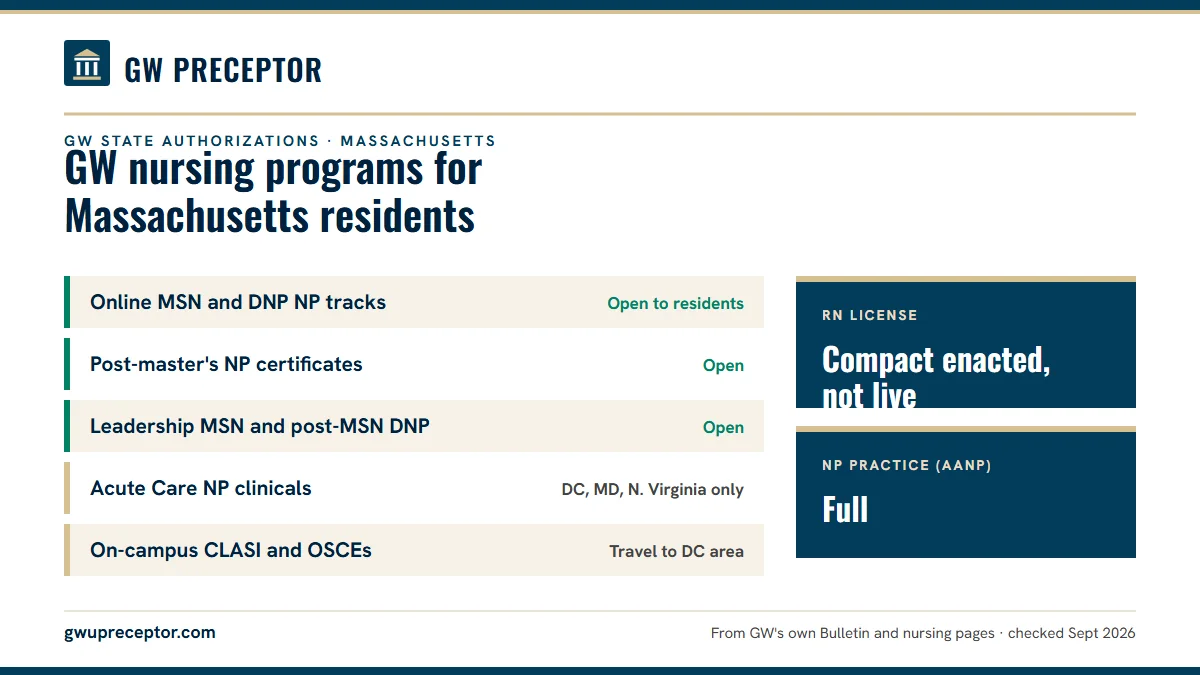 GW PRECEPTOR

GW STATE AUTHORIZATIONS · MASSACHUSETTS

GW nursing programs for Massachusetts residents

| | |
|---|---|
| Online MSN and DNP NP tracks | Open to residents |
| Post-master's NP certificates | Open |
| Leadership MSN and post-MSN DNP | Open |
| Acute Care NP clinicals | DC, MD, N. Virginia only |
| On-campus CLASI and OSCEs | Travel to DC area |

RN LICENSE

Compact enacted, not live

NP PRACTICE (AANP)

Full

gwupreceptor.com

From GW's own Bulletin and nursing pages · checked Sept 2026